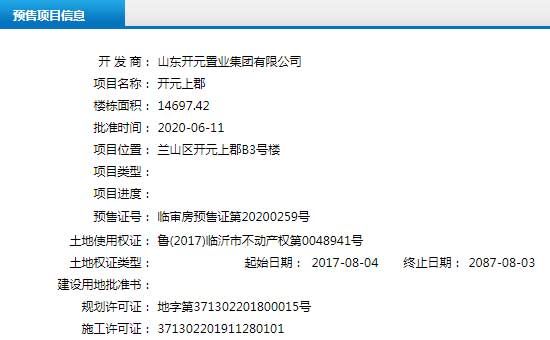 预售项目信息

开 发 商： 山东开元置业集团有限公司
项目名称： 开元上郡
楼栋面积： 14697.42
批准时间： 2020-06-11
项目位置： 兰山区开元上郡B3号楼
项目类型：
项目进度：
预售证号： 临审房预售证第20200259号
土地使用权证： 鲁(2017)临沂市不动产权第0048941号
土地权证类型： 起始日期： 2017-08-04 终止日期： 2087-08-03
建设用地批准书：
规划许可证： 地字第371302201800015号
施工许可证： 371302201911280101